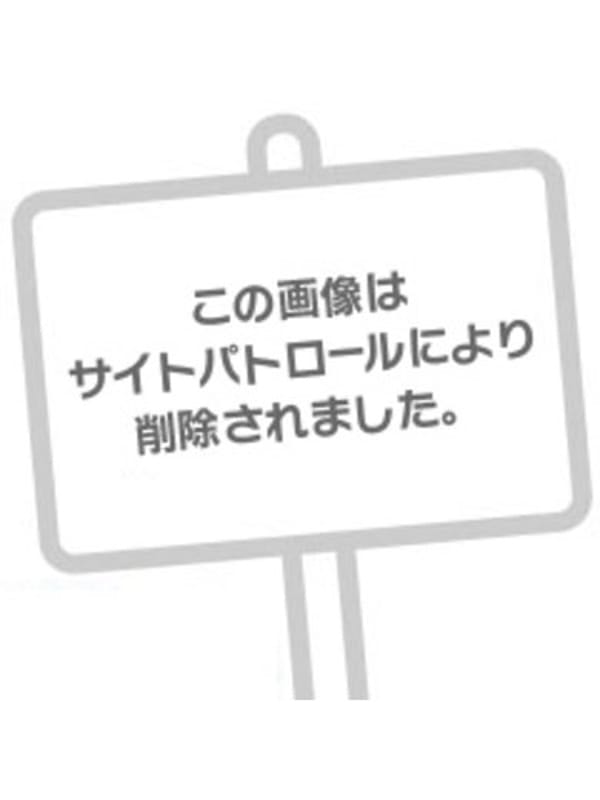 この画像は
サイトパトロールにより
削除されました。